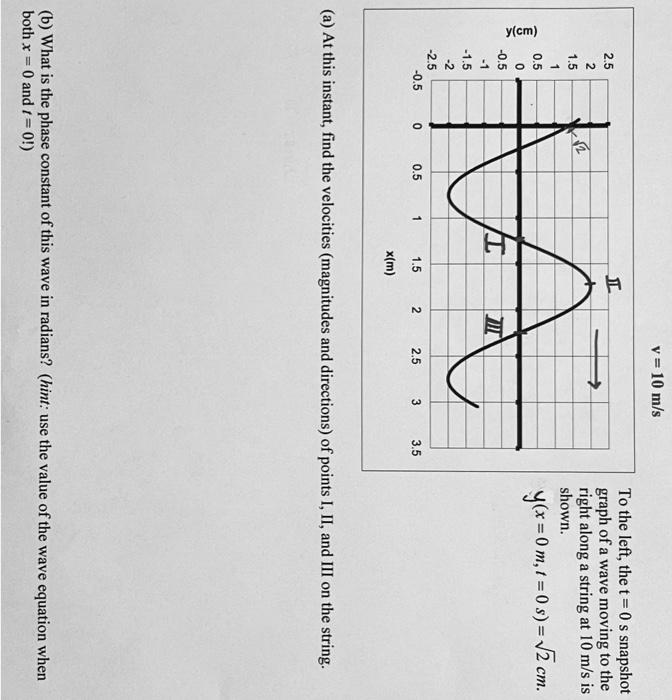 v = 10 m/s

y(cm)

2.5
2
1.5
1
0.5
0
-0.5
-1
-1.5
-2
-2.5

-0.5
0
0.5
1
1.5
2
2.5
3
3.5

x(m)

$\sqrt{2}$

I

II

III

To the left, the t = 0 s snapshot graph of a wave moving to the right along a string at 10 m/s is shown.

$y(x = 0\ m, t = 0\ s) = \sqrt{2}\ cm.$

(a) At this instant, find the velocities (magnitudes and directions) of points I, II, and III on the string.

(b) What is the phase constant of this wave in radians? (hint: use the value of the wave equation when both $x = 0$ and $t = 0$!)